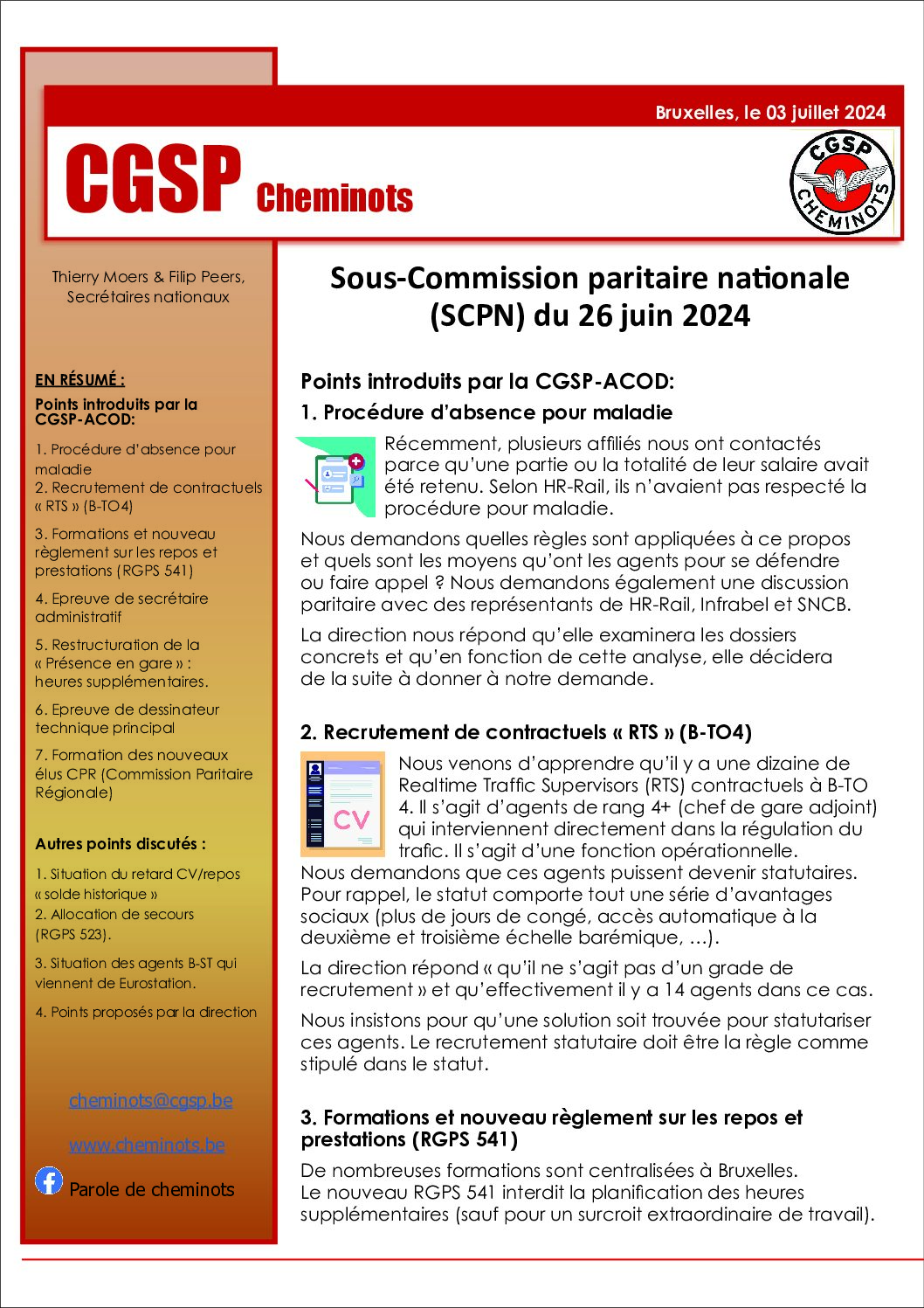 Bruxelles, le 03 juillet 2024

CGSP Cheminots

CGSP CHEMINOTS

Thierry Moers & Filip Peers, Secrétaires nationaux

EN RÉSUMÉ :

Points introduits par la CGSP-ACOD:

1. Procédure d'absence pour maladie
2. Recrutement de contractuels « RTS » (B-TO4)

3. Formations et nouveau règlement sur les repos et prestations (RGPS 541)

4. Epreuve de secrétaire administratif

5. Restructuration de la « Présence en gare » : heures supplémentaires.

6. Epreuve de dessinateur technique principal

7. Formation des nouveaux élus CPR (Commission Paritaire Régionale)

Autres points discutés :

1. Situation du retard CV/repos « solde historique »
2. Allocation de secours (RGPS 523).

3. Situation des agents B-ST qui viennent de Eurostation.

4. Points proposés par la direction

cheminots@cgsp.be

www.cheminots.be

Parole de cheminots

Sous-Commission paritaire nationale (SCPN) du 26 juin 2024

Points introduits par la CGSP-ACOD:

1. Procédure d'absence pour maladie

Récemment, plusieurs affiliés nous ont contactés parce qu'une partie ou la totalité de leur salaire avait été retenu. Selon HR-Rail, ils n'avaient pas respecté la procédure pour maladie.

Nous demandons quelles règles sont appliquées à ce propos et quels sont les moyens qu'ont les agents pour se défendre ou faire appel ? Nous demandons également une discussion paritaire avec des représentants de HR-Rail, Infrabel et SNCB.

La direction nous répond qu'elle examinera les dossiers concrets et qu'en fonction de cette analyse, elle décidera de la suite à donner à notre demande.

2. Recrutement de contractuels « RTS » (B-TO4)

CV

Nous venons d'apprendre qu'il y a une dizaine de Realtime Traffic Supervisors (RTS) contractuels à B-TO 4. Il s'agit d'agents de rang 4+ (chef de gare adjoint) qui interviennent directement dans la régulation du trafic. Il s'agit d'une fonction opérationnelle.
Nous demandons que ces agents puissent devenir statutaires. Pour rappel, le statut comporte tout une série d'avantages sociaux (plus de jours de congé, accès automatique à la deuxième et troisième échelle barémique, ...).

La direction répond « qu'il ne s'agit pas d'un grade de recrutement » et qu'effectivement il y a 14 agents dans ce cas.

Nous insistons pour qu'une solution soit trouvée pour statutariser ces agents. Le recrutement statutaire doit être la règle comme stipulé dans le statut.

3. Formations et nouveau règlement sur les repos et prestations (RGPS 541)

De nombreuses formations sont centralisées à Bruxelles.
Le nouveau RGPS 541 interdit la planification des heures supplémentaires (sauf pour un surcroit extraordinaire de travail).